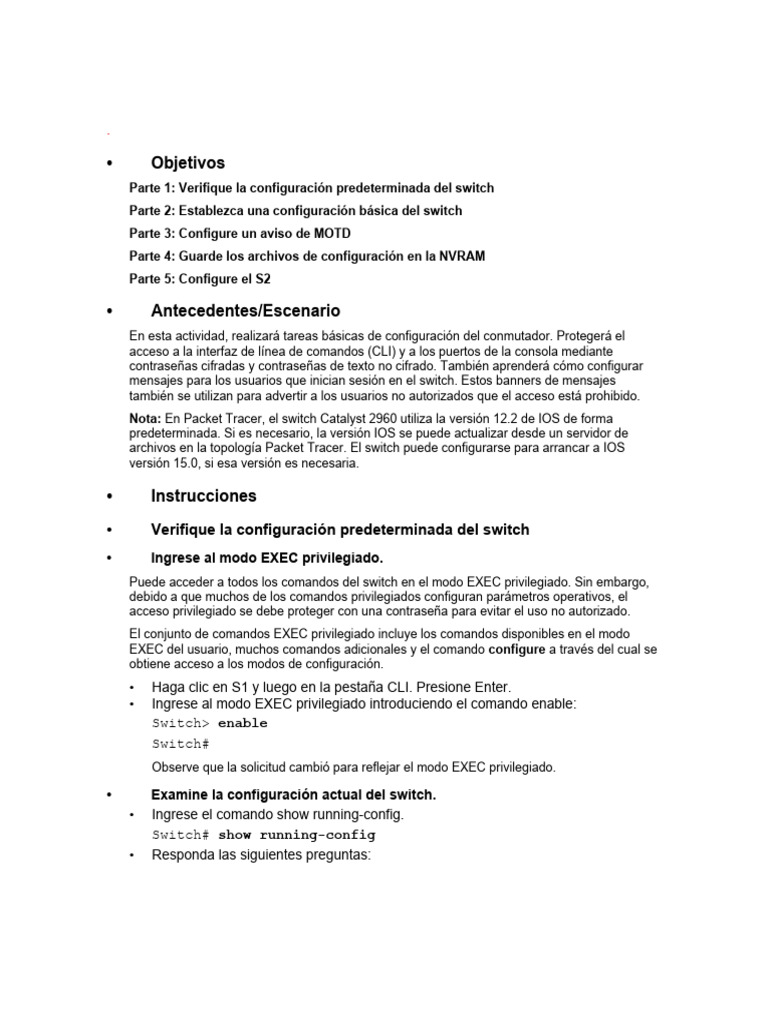 .

• Objetivos

Parte 1: Verifique la configuración predeterminada del switch

Parte 2: Establezca una configuración básica del switch

Parte 3: Configure un aviso de MOTD

Parte 4: Guarde los archivos de configuración en la NVRAM

Parte 5: Configure el S2

• Antecedentes/Escenario

En esta actividad, realizará tareas básicas de configuración del conmutador. Protegerá el acceso a la interfaz de línea de comandos (CLI) y a los puertos de la consola mediante contraseñas cifradas y contraseñas de texto no cifrado. También aprenderá cómo configurar mensajes para los usuarios que inician sesión en el switch. Estos banners de mensajes también se utilizan para advertir a los usuarios no autorizados que el acceso está prohibido.

Nota: En Packet Tracer, el switch Catalyst 2960 utiliza la versión 12.2 de IOS de forma predeterminada. Si es necesario, la versión IOS se puede actualizar desde un servidor de archivos en la topología Packet Tracer. El switch puede configurarse para arrancar a IOS versión 15.0, si esa versión es necesaria.

• Instrucciones

• Verifique la configuración predeterminada del switch

• Ingrese al modo EXEC privilegiado.

Puede acceder a todos los comandos del switch en el modo EXEC privilegiado. Sin embargo, debido a que muchos de los comandos privilegiados configuran parámetros operativos, el acceso privilegiado se debe proteger con una contraseña para evitar el uso no autorizado.

El conjunto de comandos EXEC privilegiado incluye los comandos disponibles en el modo EXEC del usuario, muchos comandos adicionales y el comando configure a través del cual se obtiene acceso a los modos de configuración.

• Haga clic en S1 y luego en la pestaña CLI. Presione Enter.
• Ingrese al modo EXEC privilegiado introduciendo el comando enable:

Switch> enable

Switch#

Observe que la solicitud cambió para reflejar el modo EXEC privilegiado.

• Examine la configuración actual del switch.
• Ingrese el comando show running-config.

Switch# show running-config

• Responda las siguientes preguntas: